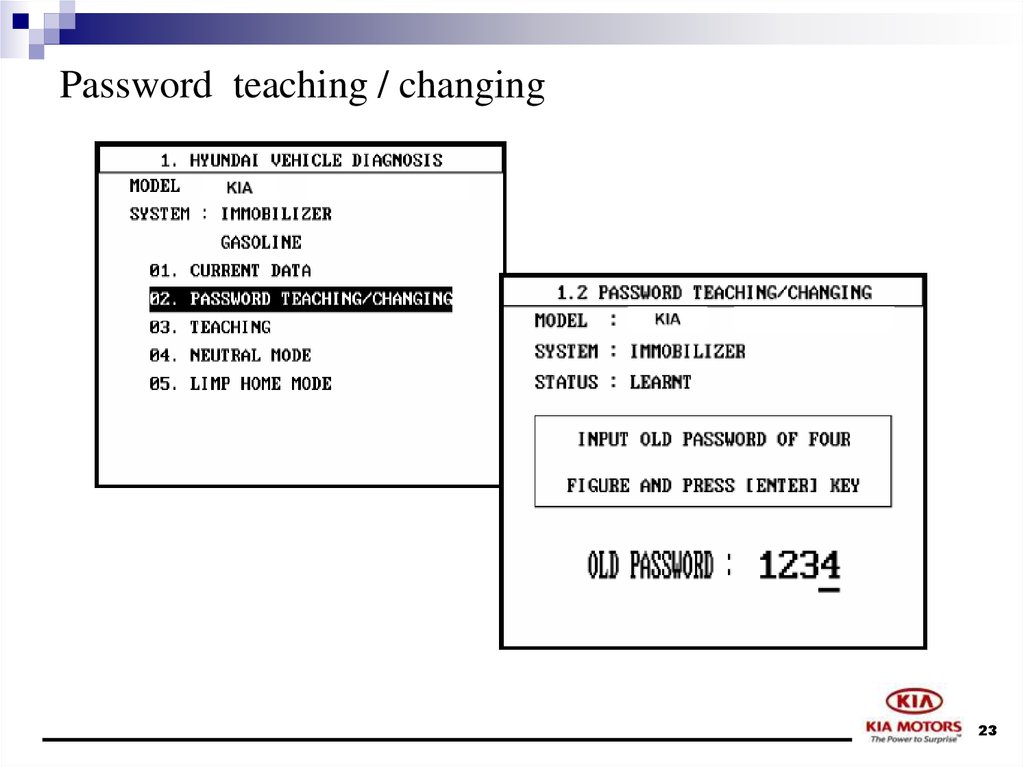 Password teaching / changing

1. HYUNDAI VEHICLE DIAGNOSIS
MODEL KIA
SYSTEM : IMMOBILIZER
GASOLINE
01. CURRENT DATA
02. PASSWORD TEACHING/CHANGING
03. TEACHING
04. NEUTRAL MODE
05. LIMP HOME MODE

1.2 PASSWORD TEACHING/CHANGING
MODEL : KIA
SYSTEM : IMMOBILIZER
STATUS : LEARNT

INPUT OLD PASSWORD OF FOUR
FIGURE AND PRESS [ENTER] KEY

OLD PASSWORD : 1234

KIA
KIA MOTORS
The Power to Surprise™

23